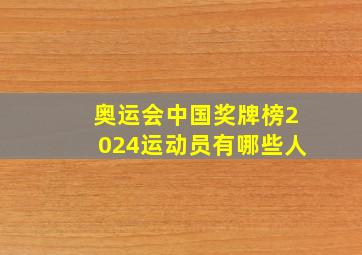 奥运会中国奖牌榜2024运动员有哪些人